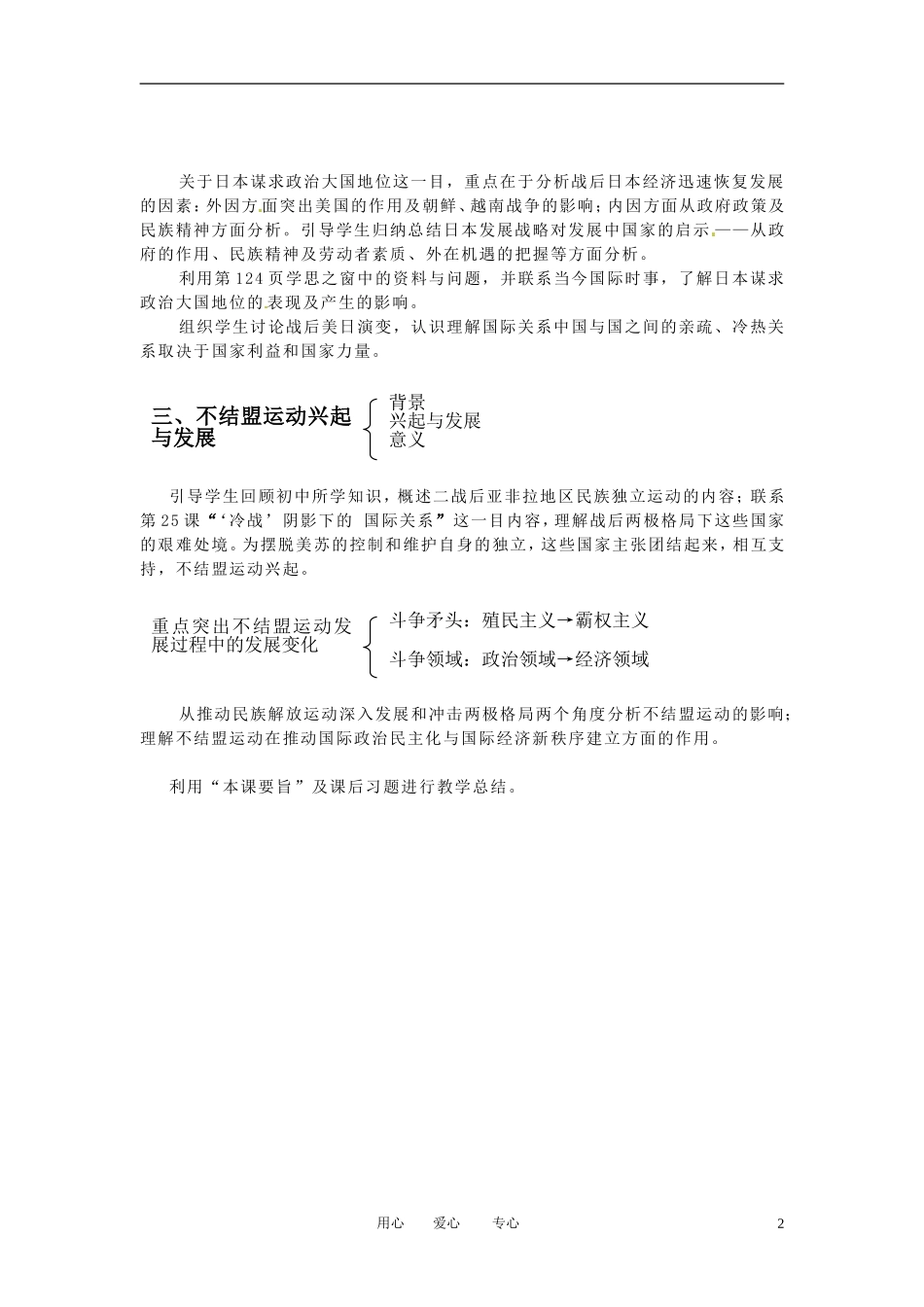 关于日本谋求政治大国地位这一目，重点在于分析战后日本经济迅速恢复发展的因素：外因方面突出美国的作用及朝鲜、越南战争的影响；内因方面从政府政策及民族精神方面分析。引导学生归纳总结日本发展战略对发展中国家的启示——从政府的作用、民族精神及劳动者素质、外在机遇的把握等方面分析。

利用第124页学思之窗中的资料与问题，并联系当今国际时事，了解日本谋求政治大国地位的表现及产生的影响。

组织学生讨论战后美日演变，认识理解国际关系中国与国之间的亲疏、冷热关系取决于国家利益和国家力量。

三、不结盟运动兴起与发展

背景
兴起与发展
意义

引导学生回顾初中所学知识，概述二战后亚非拉地区民族独立运动的内容；联系第25课“‘冷战’阴影下的 国际关系”这一目内容，理解战后两极格局下这些国家的艰难处境。为摆脱美苏的控制和维护自身的独立，这些国家主张团结起来，相互支持，不结盟运动兴起。

重点突出不结盟运动发展过程中的发展变化

斗争矛头：殖民主义→霸权主义
斗争领域：政治领域→经济领域

从推动民族解放运动深入发展和冲击两极格局两个角度分析不结盟运动的影响；理解不结盟运动在推动国际政治民主化与国际经济新秩序建立方面的作用。

利用“本课要旨”及课后习题进行教学总结。

用心 爱心 专心 2